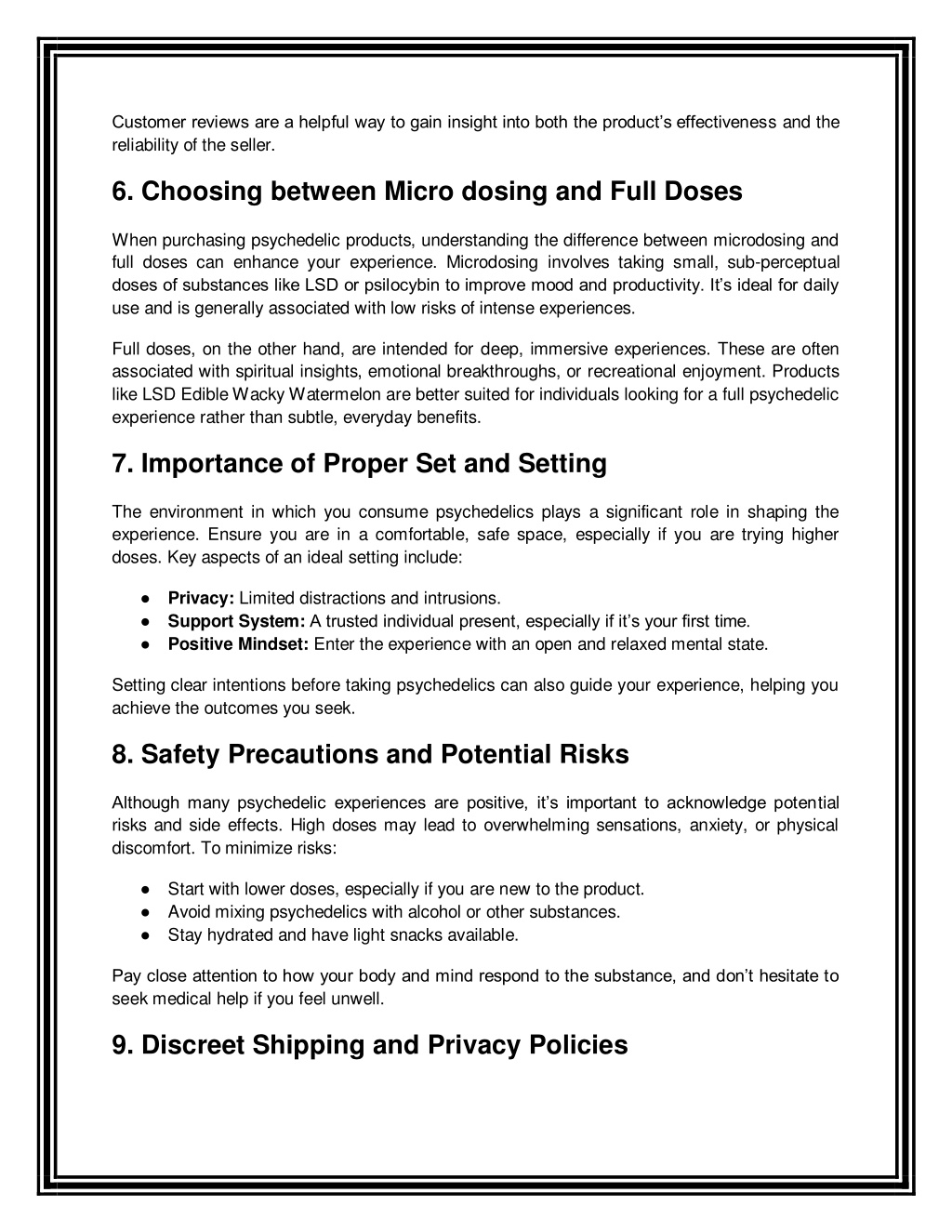 Customer reviews are a helpful way to gain insight into both the product's effectiveness and the reliability of the seller.

6. Choosing between Micro dosing and Full Doses

When purchasing psychedelic products, understanding the difference between microdosing and full doses can enhance your experience. Microdosing involves taking small, sub-perceptual doses of substances like LSD or psilocybin to improve mood and productivity. It's ideal for daily use and is generally associated with low risks of intense experiences.

Full doses, on the other hand, are intended for deep, immersive experiences. These are often associated with spiritual insights, emotional breakthroughs, or recreational enjoyment. Products like LSD Edible Wacky Watermelon are better suited for individuals looking for a full psychedelic experience rather than subtle, everyday benefits.

7. Importance of Proper Set and Setting

The environment in which you consume psychedelics plays a significant role in shaping the experience. Ensure you are in a comfortable, safe space, especially if you are trying higher doses. Key aspects of an ideal setting include:

● Privacy: Limited distractions and intrusions.
● Support System: A trusted individual present, especially if it's your first time.
● Positive Mindset: Enter the experience with an open and relaxed mental state.

Setting clear intentions before taking psychedelics can also guide your experience, helping you achieve the outcomes you seek.

8. Safety Precautions and Potential Risks

Although many psychedelic experiences are positive, it's important to acknowledge potential risks and side effects. High doses may lead to overwhelming sensations, anxiety, or physical discomfort. To minimize risks:

● Start with lower doses, especially if you are new to the product.
● Avoid mixing psychedelics with alcohol or other substances.
● Stay hydrated and have light snacks available.

Pay close attention to how your body and mind respond to the substance, and don't hesitate to seek medical help if you feel unwell.

9. Discreet Shipping and Privacy Policies